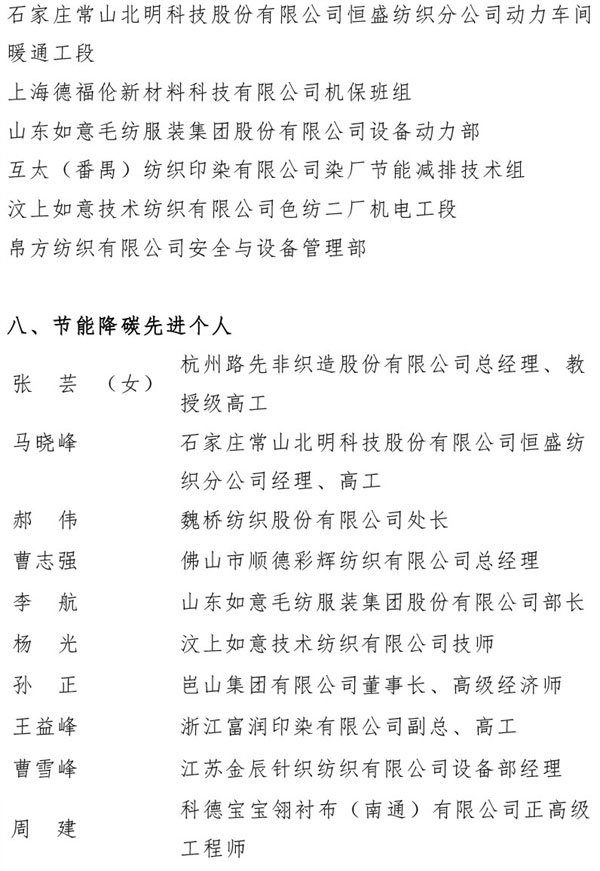 石家庄常山北明科技股份有限公司恒盛纺织分公司动力车间暖通工段
上海德福伦新材料科技有限公司机保班组
山东如意毛纺服装集团股份有限公司设备动力部
互太（番禺）纺织印染有限公司染厂节能减排技术组
汶上如意技术纺织有限公司色纺二厂机电工段
帛方纺织有限公司安全与设备管理部

八、节能降碳先进个人

| | |
|---|---|
| 张　芸　（女） | 杭州路先非织造股份有限公司总经理、教授级高工 |
| 马晓峰 | 石家庄常山北明科技股份有限公司恒盛纺织分公司经理、高工 |
| 郝　伟 | 魏桥纺织股份有限公司处长 |
| 曹志强 | 佛山市顺德彩辉纺织有限公司总经理 |
| 李　航 | 山东如意毛纺服装集团股份有限公司部长 |
| 杨　光 | 汶上如意技术纺织有限公司技师 |
| 孙　正 | 岜山集团有限公司董事长、高级经济师 |
| 王益峰 | 浙江富润印染有限公司副总、高工 |
| 曹雪峰 | 江苏金辰针织纺织有限公司设备部经理 |
| 周　建 | 科德宝宝翎衬布（南通）有限公司正高级工程师 |